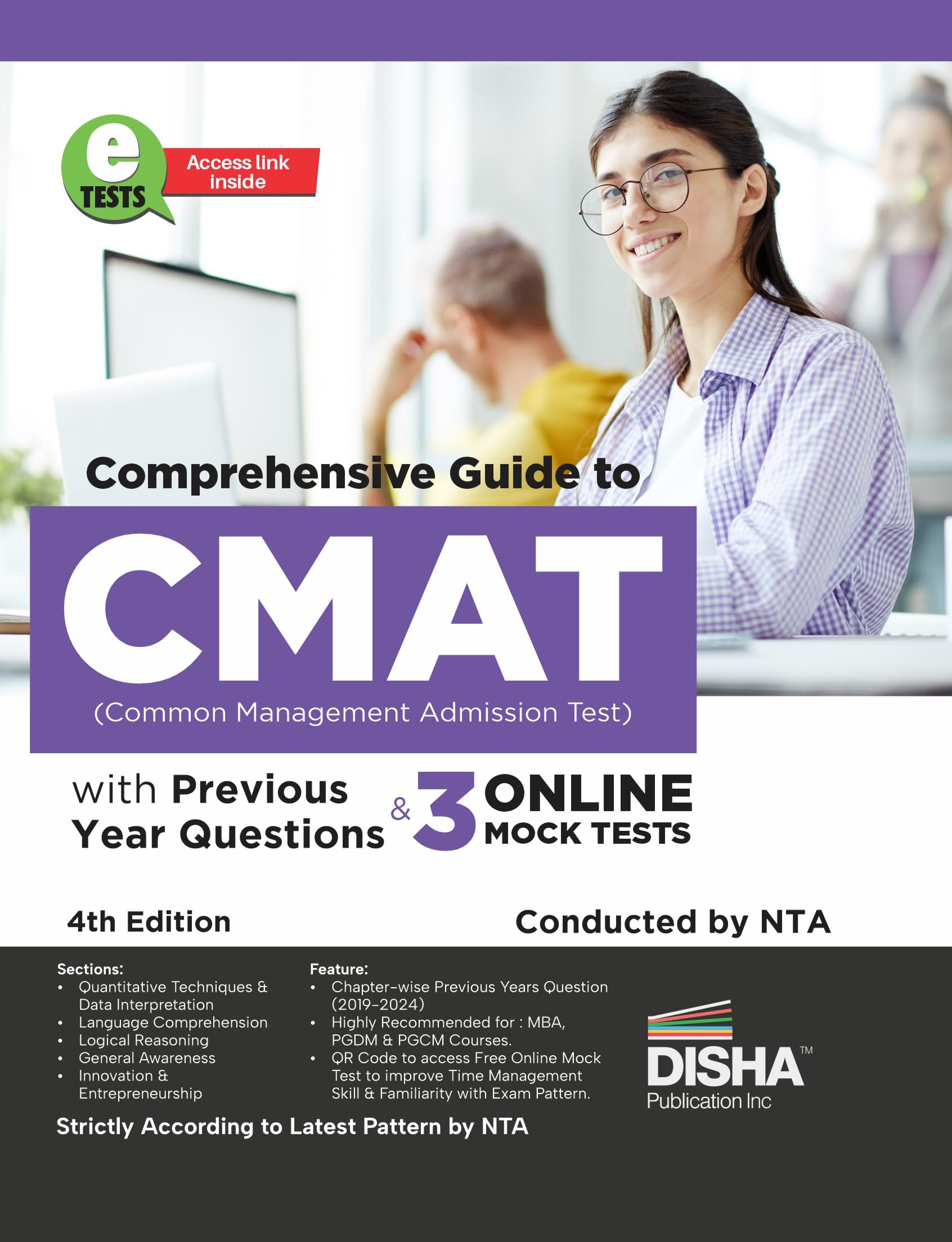 e TESTS
Access link inside

Comprehensive Guide to
CMAT
(Common Management Admission Test)

with Previous Year Questions & 3 ONLINE MOCK TESTS

4th Edition

Conducted by NTA

Sections:
• Quantitative Techniques & Data Interpretation
• Language Comprehension
• Logical Reasoning
• General Awareness
• Innovation & Entrepreneurship

Feature:
• Chapter-wise Previous Years Question (2019-2024)
• Highly Recommended for : MBA, PGDM & PGCM Courses.
• QR Code to access Free Online Mock Test to improve Time Management Skill & Familiarity with Exam Pattern.

DISHA™
Publication Inc

Strictly According to Latest Pattern by NTA